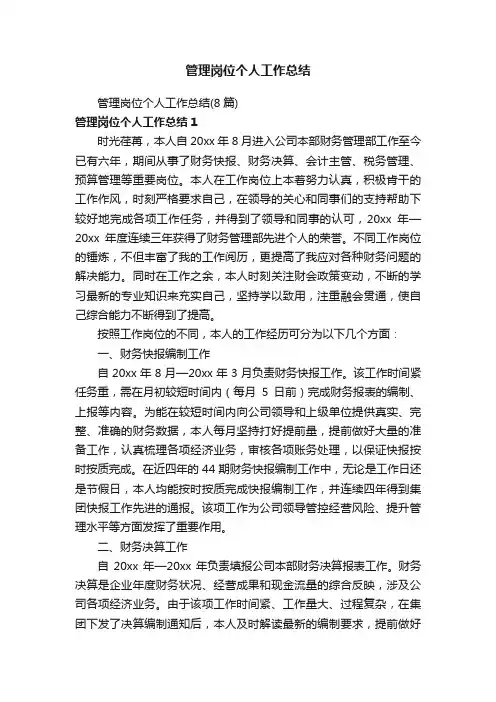 管理岗位个人工作总结

管理岗位个人工作总结(8 篇)

管理岗位个人工作总结 1

时光荏苒，本人自 20xx 年 8 月进入公司本部财务管理部工作至今已有六年，期间从事了财务快报、财务决算、会计主管、税务管理、预算管理等重要岗位。本人在工作岗位上本着努力认真，积极肯干的工作作风，时刻严格要求自己，在领导的关心和同事们的支持帮助下较好地完成各项工作任务，并得到了领导和同事的认可，20xx 年—20xx 年度连续三年获得了财务管理部先进个人的荣誉。不同工作岗位的锤炼，不但丰富了我的工作阅历，更提高了我应对各种财务问题的解决能力。同时在工作之余，本人时刻关注财会政策变动，不断的学习最新的专业知识来充实自己，坚持学以致用，注重融会贯通，使自己综合能力不断得到了提高。

按照工作岗位的不同，本人的工作经历可分为以下几个方面：

一、财务快报编制工作

自 20xx 年 8 月—20xx 年 3 月负责财务快报工作。该工作时间紧任务重，需在月初较短时间内（每月 5 日前）完成财务报表的编制、上报等内容。为能在较短时间内向公司领导和上级单位提供真实、完整、准确的财务数据，本人每月坚持打好提前量，提前做好大量的准备工作，认真梳理各项经济业务，审核各项账务处理，以保证快报按时按质完成。在近四年的 44 期财务快报编制工作中，无论是工作日还是节假日，本人均能按时按质完成快报编制工作，并连续四年得到集团快报工作先进的通报。该项工作为公司领导管控经营风险、提升管理水平等方面发挥了重要作用。

二、财务决算工作

自 20xx 年—20xx 年负责填报公司本部财务决算报表工作。财务决算是企业年度财务状况、经营成果和现金流量的综合反映，涉及公司各项经济业务。由于该项工作时间紧、工作量大、过程复杂，在集团下发了决算编制通知后，本人及时解读最新的编制要求，提前做好